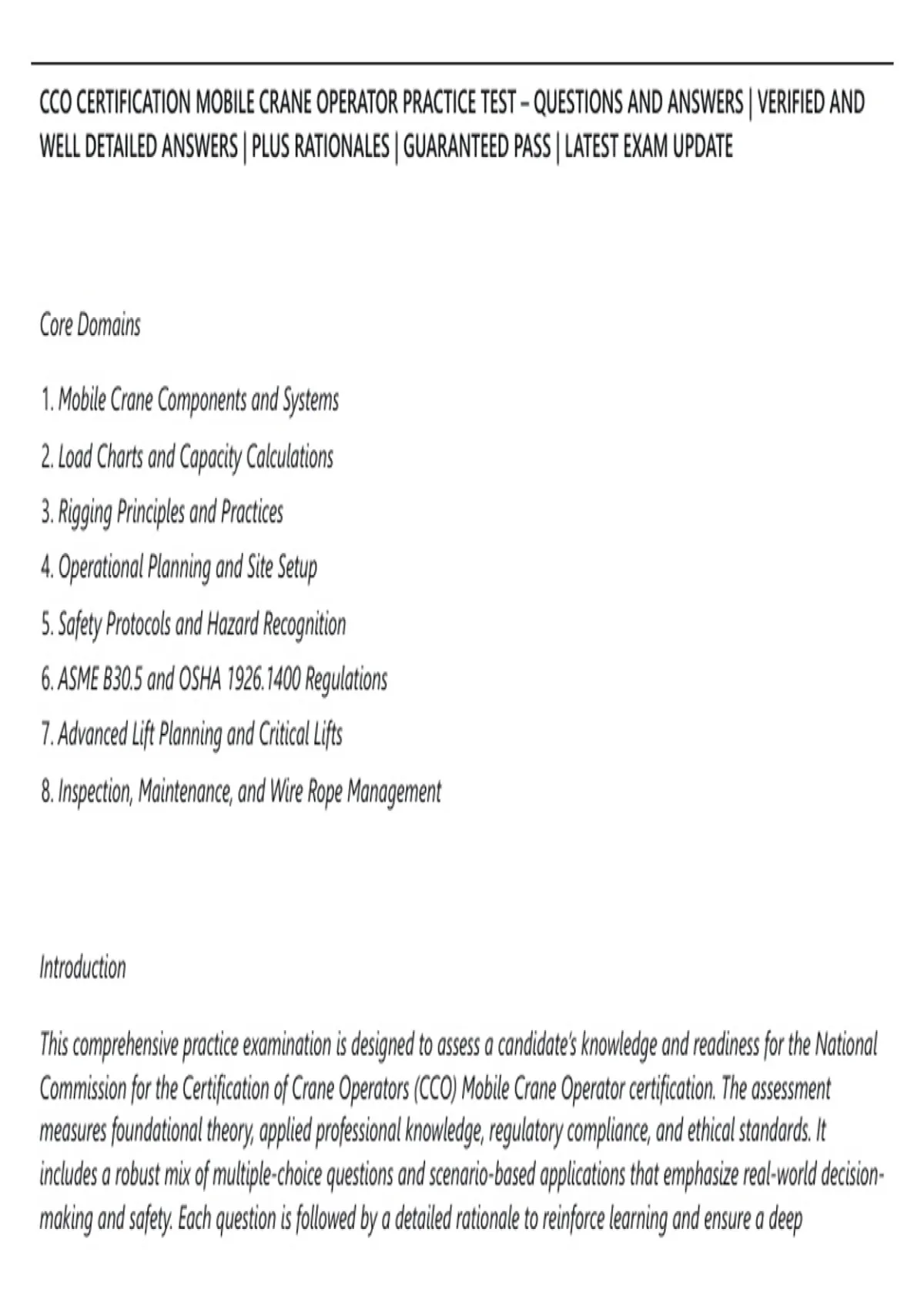 CCO CERTIFICATION MOBILE CRANE OPERATOR PRACTICE TEST – QUESTIONS AND ANSWERS | VERIFIED AND WELL DETAILED ANSWERS | PLUS RATIONALES | GUARANTEED PASS | LATEST EXAM UPDATE

Core Domains

1. Mobile Crane Components and Systems

2. Load Charts and Capacity Calculations

3. Rigging Principles and Practices

4. Operational Planning and Site Setup

5. Safety Protocols and Hazard Recognition

6. ASME B30.5 and OSHA 1926.1400 Regulations

7. Advanced Lift Planning and Critical Lifts

8. Inspection, Maintenance, and Wire Rope Management

Introduction

This comprehensive practice examination is designed to assess a candidate's knowledge and readiness for the National Commission for the Certification of Crane Operators (CCO) Mobile Crane Operator certification. The assessment measures foundational theory, applied professional knowledge, regulatory compliance, and ethical standards. It includes a robust mix of multiple-choice questions and scenario-based applications that emphasize real-world decision-making and safety. Each question is followed by a detailed rationale to reinforce learning and ensure a deep